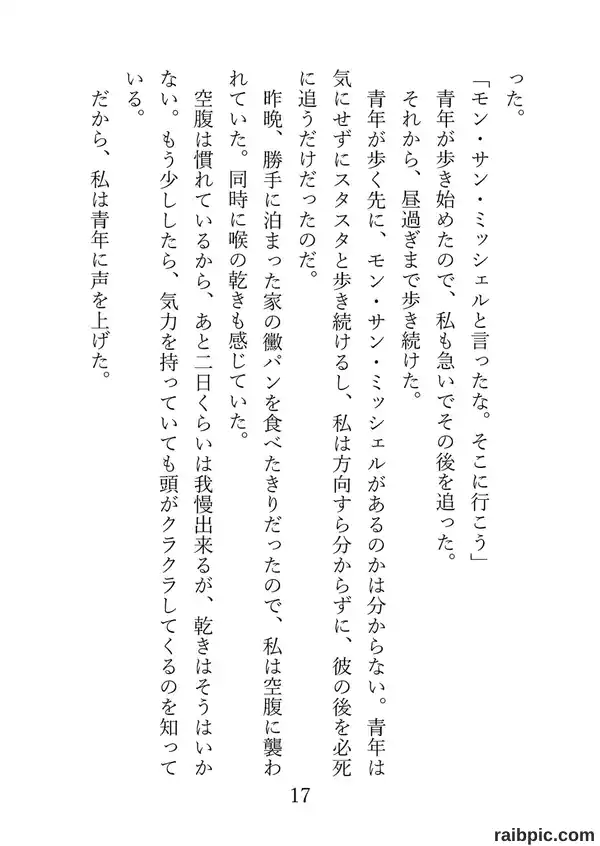 った。

「モン・サン・ミッシェルと言ったな。そこに行こう」

青年が歩き始めたので、私も急いでその後を追った。

それから、昼過ぎまで歩き続けた。

青年が歩く先に、モン・サン・ミッシェルがあるのかは分からない。青年は気にせずにスタスタと歩き続けるし、私は方向すら分からずに、彼の後を必死に追うだけだったのだ。

昨晩、勝手に泊まった家の黴パンを食べたきりだったので、私は空腹に襲われていた。同時に喉の乾きも感じていた。

空腹は慣れているから、あと二日くらいは我慢出来るが、乾きはそうはいかない。もう少ししたら、気力を持っていても頭がクラクラしてくるのを知っている。

だから、私は青年に声を上げた。

17

raibpic.com